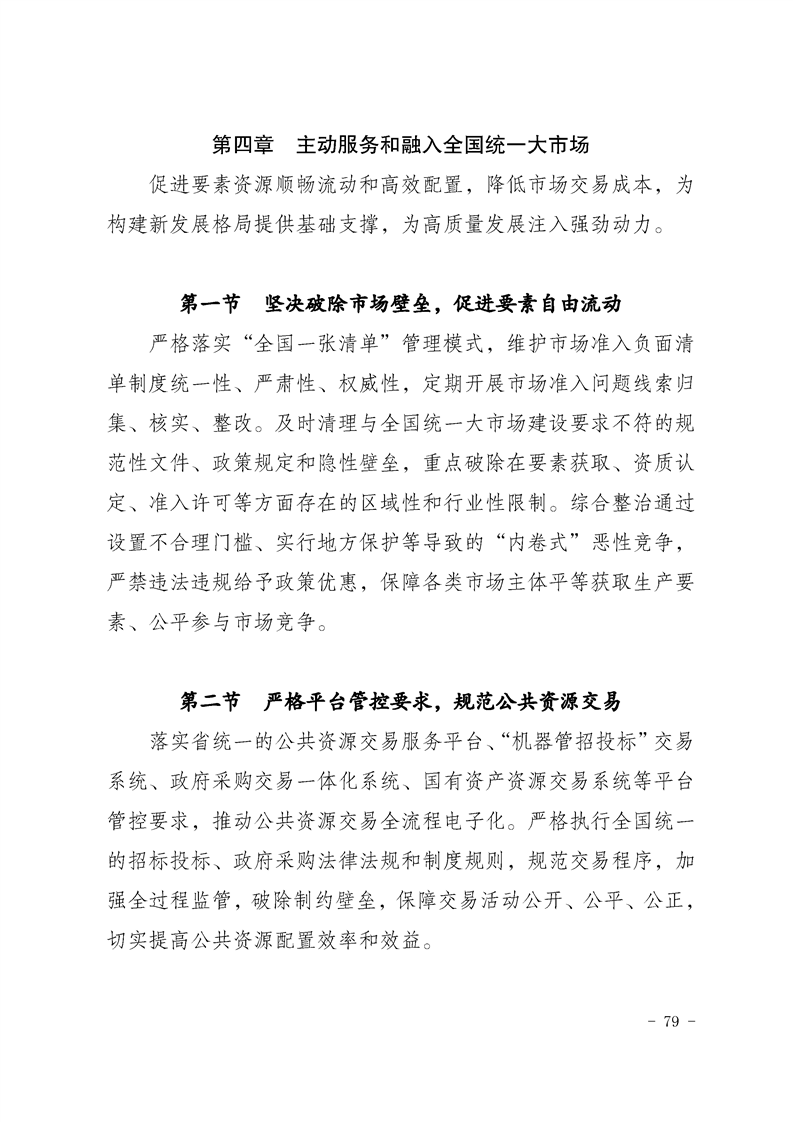 第四章　主动服务和融入全国统一大市场

促进要素资源顺畅流动和高效配置，降低市场交易成本，为构建新发展格局提供基础支撑，为高质量发展注入强劲动力。

第一节　坚决破除市场壁垒，促进要素自由流动

严格落实“全国一张清单”管理模式，维护市场准入负面清单制度统一性、严肃性、权威性，定期开展市场准入问题线索归集、核实、整改。及时清理与全国统一大市场建设要求不符的规范性文件、政策规定和隐性壁垒，重点破除在要素获取、资质认定、准入许可等方面存在的区域性和行业性限制。综合整治通过设置不合理门槛、实行地方保护等导致的“内卷式”恶性竞争，严禁违法违规给予政策优惠，保障各类市场主体平等获取生产要素、公平参与市场竞争。

第二节　严格平台管控要求，规范公共资源交易

落实省统一的公共资源交易服务平台、“机器管招投标”交易系统、政府采购交易一体化系统、国有资产资源交易系统等平台管控要求，推动公共资源交易全流程电子化。严格执行全国统一的招标投标、政府采购法律法规和制度规则，规范交易程序，加强全过程监管，破除制约壁垒，保障交易活动公开、公平、公正，切实提高公共资源配置效率和效益。

- 79 -